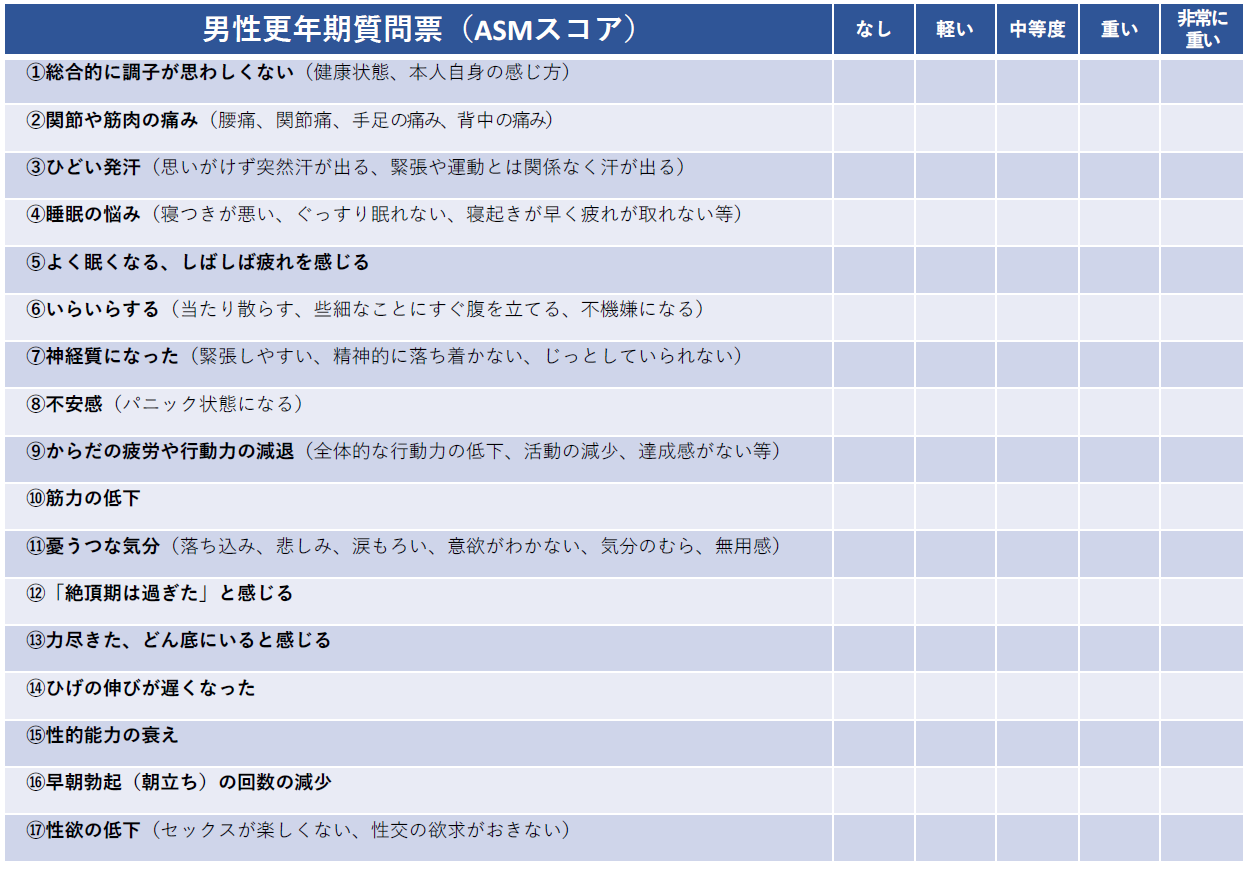 | 男性更年期質問票（ASMスコア） | なし | 軽い | 中等度 | 重い | 非常に重い |
|---|---|---|---|---|---|
| ①総合的に調子が思わしくない（健康状態、本人自身の感じ方） | | | | | |
| ②関節や筋肉の痛み（腰痛、関節痛、手足の痛み、背中の痛み） | | | | | |
| ③ひどい発汗（思いがけず突然汗が出る、緊張や運動とは関係なく汗が出る） | | | | | |
| ④睡眠の悩み（寝つきが悪い、ぐっすり眠れない、寝起きが早く疲れが取れない等） | | | | | |
| ⑤よく眠くなる、しばしば疲れを感じる | | | | | |
| ⑥いらいらする（当たり散らす、些細なことにすぐ腹を立てる、不機嫌になる） | | | | | |
| ⑦神経質になった（緊張しやすい、精神的に落ち着かない、じっとしていられない） | | | | | |
| ⑧不安感（パニック状態になる） | | | | | |
| ⑨からだの疲労や行動力の減退（全体的な行動力の低下、活動の減少、達成感がない等） | | | | | |
| ⑩筋力の低下 | | | | | |
| ⑪憂うつな気分（落ち込み、悲しみ、涙もろい、意欲がわかない、気分のむら、無用感） | | | | | |
| ⑫「絶頂期は過ぎた」と感じる | | | | | |
| ⑬力尽きた、どん底にいると感じる | | | | | |
| ⑭ひげの伸びが遅くなった | | | | | |
| ⑮性的能力の衰え | | | | | |
| ⑯早朝勃起（朝立ち）の回数の減少 | | | | | |
| ⑰性欲の低下（セックスが楽しくない、性交の欲求がおきない） | | | | | |